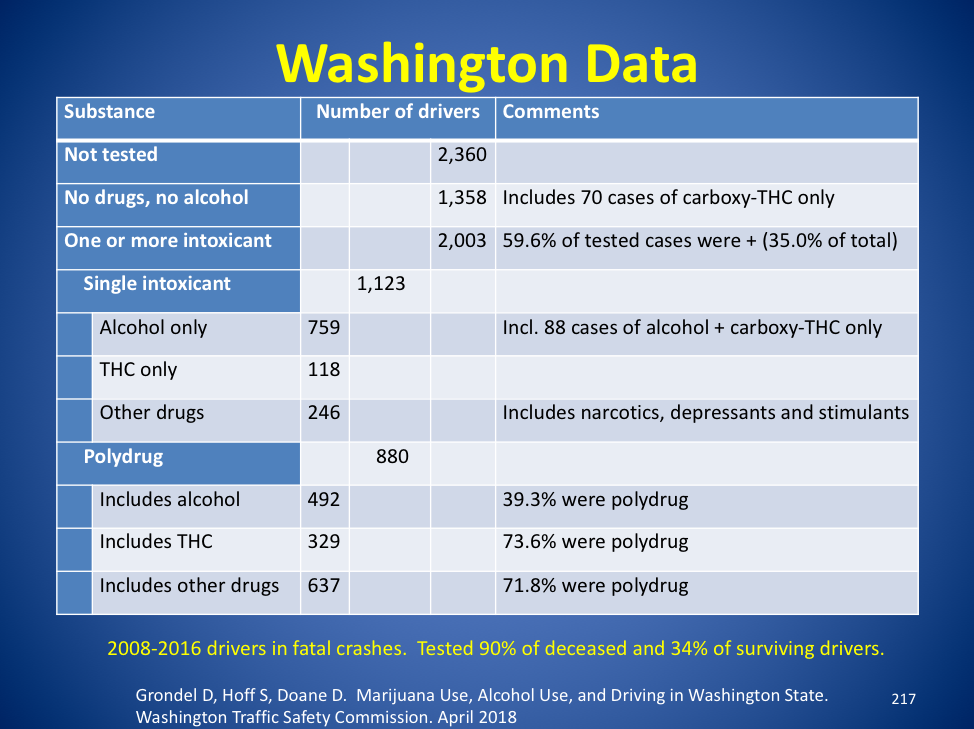 Washington Data

| Substance | Number of drivers | | | Comments |
|---|---|---|---|---|
| Not tested | | | 2,360 | |
| No drugs, no alcohol | | | 1,358 | Includes 70 cases of carboxy-THC only |
| One or more intoxicant | | | 2,003 | 59.6% of tested cases were + (35.0% of total) |
| Single intoxicant | | 1,123 | | |
| Alcohol only | 759 | | | Incl. 88 cases of alcohol + carboxy-THC only |
| THC only | 118 | | | |
| Other drugs | 246 | | | Includes narcotics, depressants and stimulants |
| Polydrug | | 880 | | |
| Includes alcohol | 492 | | | 39.3% were polydrug |
| Includes THC | 329 | | | 73.6% were polydrug |
| Includes other drugs | 637 | | | 71.8% were polydrug |

2008-2016 drivers in fatal crashes. Tested 90% of deceased and 34% of surviving drivers.

Grondel D, Hoff S, Doane D. Marijuana Use, Alcohol Use, and Driving in Washington State. Washington Traffic Safety Commission. April 2018

217